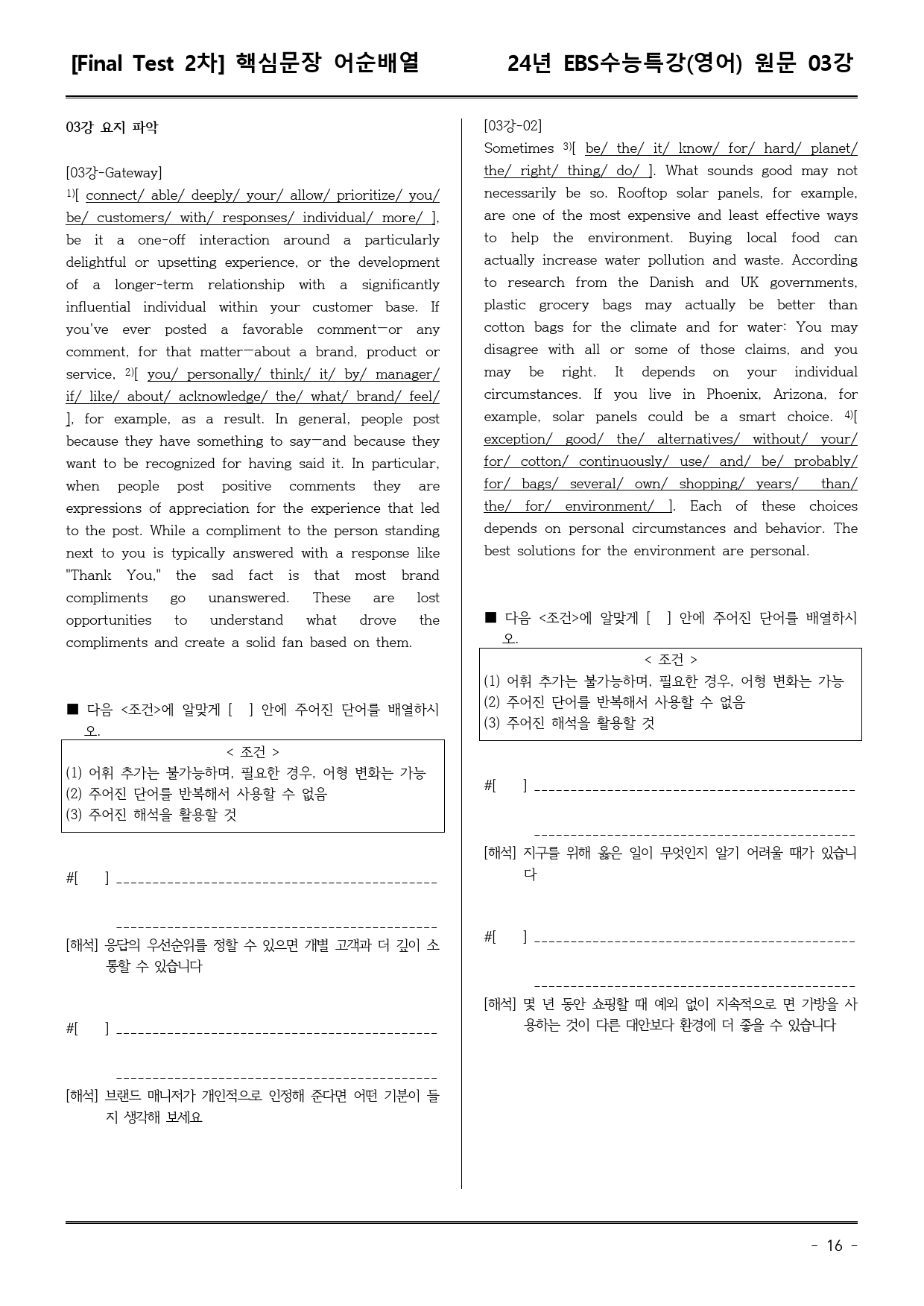 [Final Test 2차] 핵심문장 어순배열 24년 EBS수능특강(영어) 원문 03강

03강 요지 파악

[03강-Gateway]

$^{1)}$[ connect/ able/ deeply/ your/ allow/ prioritize/ you/ be/ customers/ with/ responses/ individual/ more/ ], be it a one-off interaction around a particularly delightful or upsetting experience, or the development of a longer-term relationship with a significantly influential individual within your customer base. If you've ever posted a favorable comment—or any comment, for that matter—about a brand, product or service, $^{2)}$[ you/ personally/ think/ it/ by/ manager/ if/ like/ about/ acknowledge/ the/ what/ brand/ feel/ ], for example, as a result. In general, people post because they have something to say—and because they want to be recognized for having said it. In particular, when people post positive comments they are expressions of appreciation for the experience that led to the post. While a compliment to the person standing next to you is typically answered with a response like "Thank You," the sad fact is that most brand compliments go unanswered. These are lost opportunities to understand what drove the compliments and create a solid fan based on them.

■ 다음 <조건>에 알맞게 [ ] 안에 주어진 단어를 배열하시오.

< 조건 >
(1) 어휘 추가는 불가능하며, 필요한 경우, 어형 변화는 가능
(2) 주어진 단어를 반복해서 사용할 수 없음
(3) 주어진 해석을 활용할 것

#[ ] ____

____

[해석] 응답의 우선순위를 정할 수 있으면 개별 고객과 더 깊이 소통할 수 있습니다

#[ ] ____

____

[해석] 브랜드 매니저가 개인적으로 인정해 준다면 어떤 기분이 들지 생각해 보세요

[03강-02]

Sometimes $^{3)}$[ be/ the/ it/ know/ for/ hard/ planet/ the/ right/ thing/ do/ ]. What sounds good may not necessarily be so. Rooftop solar panels, for example, are one of the most expensive and least effective ways to help the environment. Buying local food can actually increase water pollution and waste. According to research from the Danish and UK governments, plastic grocery bags may actually be better than cotton bags for the climate and for water: You may disagree with all or some of those claims, and you may be right. It depends on your individual circumstances. If you live in Phoenix, Arizona, for example, solar panels could be a smart choice. $^{4)}$[ exception/ good/ the/ alternatives/ without/ your/ for/ cotton/ continuously/ use/ and/ be/ probably/ for/ bags/ several/ own/ shopping/ years/ than/ the/ for/ environment/ ]. Each of these choices depends on personal circumstances and behavior. The best solutions for the environment are personal.

■ 다음 <조건>에 알맞게 [ ] 안에 주어진 단어를 배열하시오.

< 조건 >
(1) 어휘 추가는 불가능하며, 필요한 경우, 어형 변화는 가능
(2) 주어진 단어를 반복해서 사용할 수 없음
(3) 주어진 해석을 활용할 것

#[ ] ____

____

[해석] 지구를 위해 옳은 일이 무엇인지 알기 어려울 때가 있습니다

#[ ] ____

____

[해석] 몇 년 동안 쇼핑할 때 예외 없이 지속적으로 면 가방을 사용하는 것이 다른 대안보다 환경에 더 좋을 수 있습니다

- 16 -